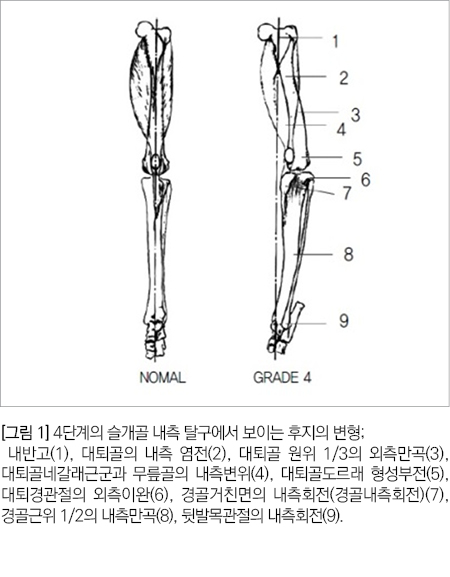 1
2
3
4
5
6
7
8
9

NOMAL GRADE 4

[그림 1] 4단계의 슬개골 내측 탈구에서 보이는 후지의 변형;
내반고(1), 대퇴골의 내측 염전(2), 대퇴골 원위 1/3의 외측만곡(3), 대퇴골네갈래근군과 무릎골의 내측변위(4), 대퇴골도르래 형성부전(5), 대퇴경관절의 외측이완(6), 경골거친면의 내측회전(경골내측회전)(7), 경골근위 1/2의 내측만곡(8), 뒷발목관절의 내측회전(9).